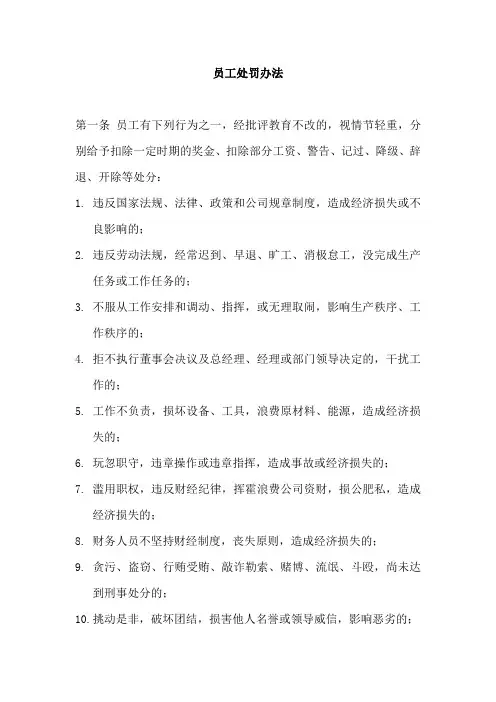 员工处罚办法

第一条 员工有下列行为之一，经批评教育不改的，视情节轻重，分别给予扣除一定时期的奖金、扣除部分工资、警告、记过、降级、辞退、开除等处分：

1. 违反国家法规、法律、政策和公司规章制度，造成经济损失或不良影响的；

2. 违反劳动法规，经常迟到、早退、旷工、消极怠工，没完成生产任务或工作任务的；

3. 不服从工作安排和调动、指挥，或无理取闹，影响生产秩序、工作秩序的；

4. 拒不执行董事会决议及总经理、经理或部门领导决定的，干扰工作的；

5. 工作不负责，损坏设备、工具，浪费原材料、能源，造成经济损失的；

6. 玩忽职守，违章操作或违章指挥，造成事故或经济损失的；

7. 滥用职权，违反财经纪律，挥霍浪费公司资财，损公肥私，造成经济损失的；

8. 财务人员不坚持财经制度，丧失原则，造成经济损失的；

9. 贪污、盗窃、行贿受贿、敲诈勒索、赌博、流氓、斗殴，尚未达到刑事处分的；

10. 挑动是非，破坏团结，损害他人名誉或领导威信，影响恶劣的；